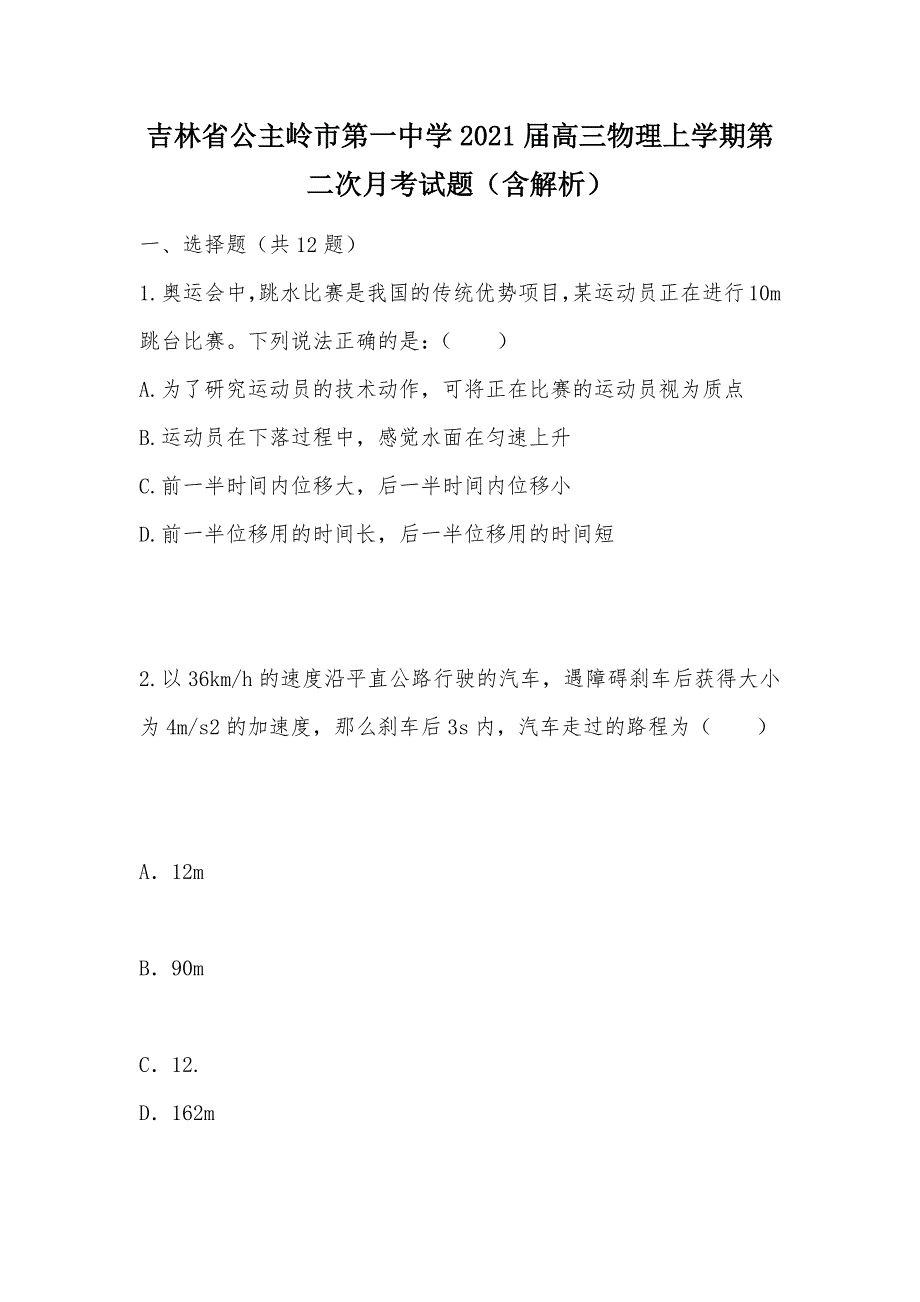 吉林省公主岭市第一中学2021届高三物理上学期第二次月考试题（含解析）

一、选择题（共12题）

1.奥运会中,跳水比赛是我国的传统优势项目,某运动员正在进行10m跳台比赛。下列说法正确的是：（　　）

A.为了研究运动员的技术动作，可将正在比赛的运动员视为质点

B.运动员在下落过程中，感觉水面在匀速上升

C.前一半时间内位移大，后一半时间内位移小

D.前一半位移用的时间长，后一半位移用的时间短

2.以36km/h的速度沿平直公路行驶的汽车，遇障碍刹车后获得大小为4m/s2的加速度，那么刹车后3s内，汽车走过的路程为（　　）

A．12m

B．90m

C．12.

D．162m